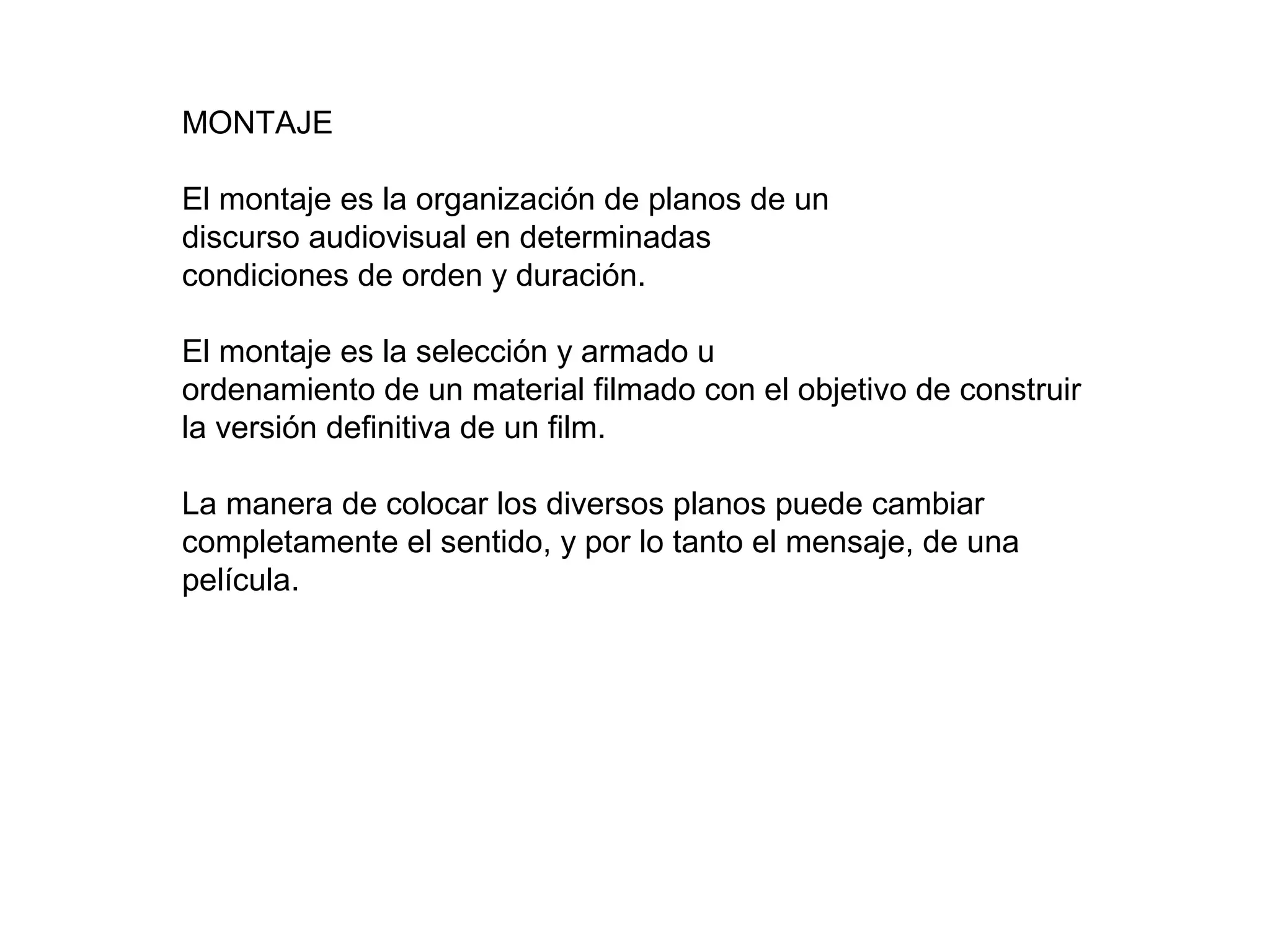 MONTAJE

El montaje es la organización de planos de un discurso audiovisual en determinadas condiciones de orden y duración.

El montaje es la selección y armado u ordenamiento de un material filmado con el objetivo de construir la versión definitiva de un film.

La manera de colocar los diversos planos puede cambiar completamente el sentido, y por lo tanto el mensaje, de una película.